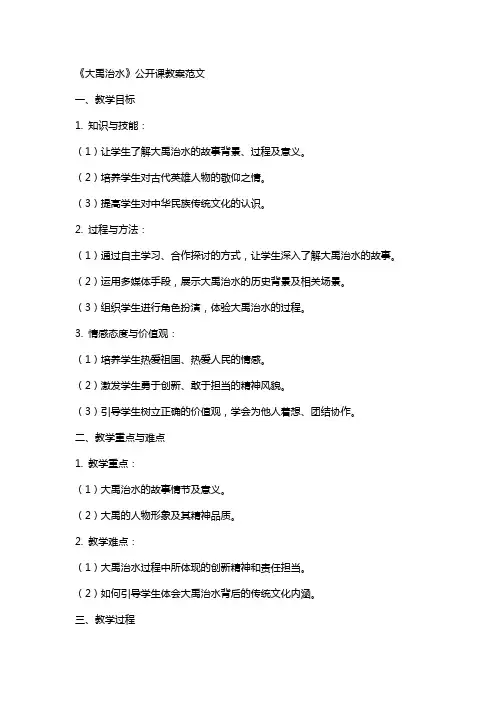 《大禹治水》公开课教案范文

一、教学目标

1. 知识与技能：

（1）让学生了解大禹治水的故事背景、过程及意义。

（2）培养学生对古代英雄人物的敬仰之情。

（3）提高学生对中华民族传统文化的认识。

2. 过程与方法：

（1）通过自主学习、合作探讨的方式，让学生深入了解大禹治水的故事。

（2）运用多媒体手段，展示大禹治水的历史背景及相关场景。

（3）组织学生进行角色扮演，体验大禹治水的过程。

3. 情感态度与价值观：

（1）培养学生热爱祖国、热爱人民的情感。

（2）激发学生勇于创新、敢于担当的精神风貌。

（3）引导学生树立正确的价值观，学会为他人着想、团结协作。

二、教学重点与难点

1. 教学重点：

（1）大禹治水的故事情节及意义。

（2）大禹的人物形象及其精神品质。

2. 教学难点：

（1）大禹治水过程中所体现的创新精神和责任担当。

（2）如何引导学生体会大禹治水背后的传统文化内涵。

三、教学过程